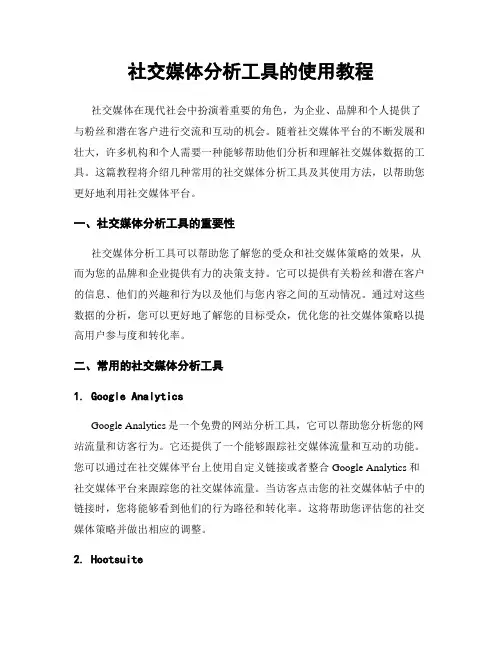 社交媒体分析工具的使用教程

社交媒体在现代社会中扮演着重要的角色，为企业、品牌和个人提供了与粉丝和潜在客户进行交流和互动的机会。随着社交媒体平台的不断发展和壮大，许多机构和个人需要一种能够帮助他们分析和理解社交媒体数据的工具。这篇教程将介绍几种常用的社交媒体分析工具及其使用方法，以帮助您更好地利用社交媒体平台。

一、社交媒体分析工具的重要性

社交媒体分析工具可以帮助您了解您的受众和社交媒体策略的效果，从而为您的品牌和企业提供有力的决策支持。它可以提供有关粉丝和潜在客户的信息、他们的兴趣和行为以及他们与您内容之间的互动情况。通过对这些数据的分析，您可以更好地了解您的目标受众，优化您的社交媒体策略以提高用户参与度和转化率。

二、常用的社交媒体分析工具

1. Google Analytics

Google Analytics 是一个免费的网站分析工具，它可以帮助您分析您的网站流量和访客行为。它还提供了一个能够跟踪社交媒体流量和互动的功能。您可以通过在社交媒体平台上使用自定义链接或者整合 Google Analytics 和社交媒体平台来跟踪您的社交媒体流量。当访客点击您的社交媒体帖子中的链接时，您将能够看到他们的行为路径和转化率。这将帮助您评估您的社交媒体策略并做出相应的调整。

2. Hootsuite